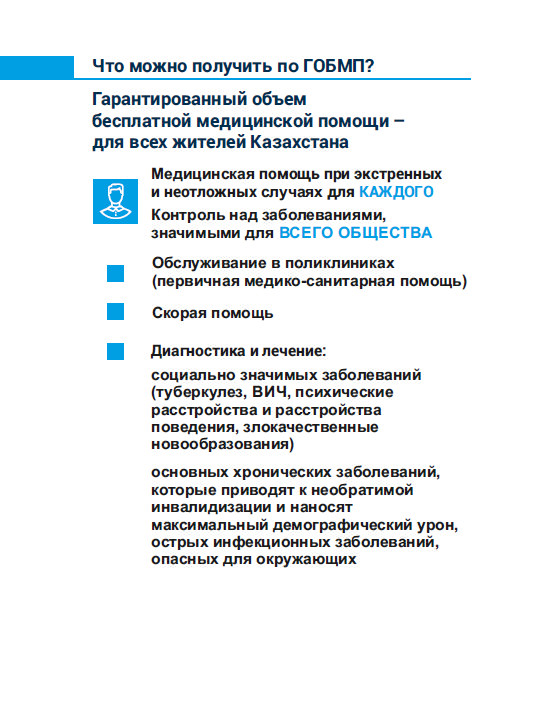 Что можно получить по ГОБМП?

Гарантированный объем бесплатной медицинской помощи – для всех жителей Казахстана

Медицинская помощь при экстренных и неотложных случаях для КАЖДОГО

Контроль над заболеваниями, значимыми для ВСЕГО ОБЩЕСТВА

Обслуживание в поликлиниках (первичная медико-санитарная помощь)

Скорая помощь

Диагностика и лечение:

социально значимых заболеваний (туберкулез, ВИЧ, психические расстройства и расстройства поведения, злокачественные новообразования)

основных хронических заболеваний, которые приводят к необратимой инвалидизации и наносят максимальный демографический урон, острых инфекционных заболеваний, опасных для окружающих